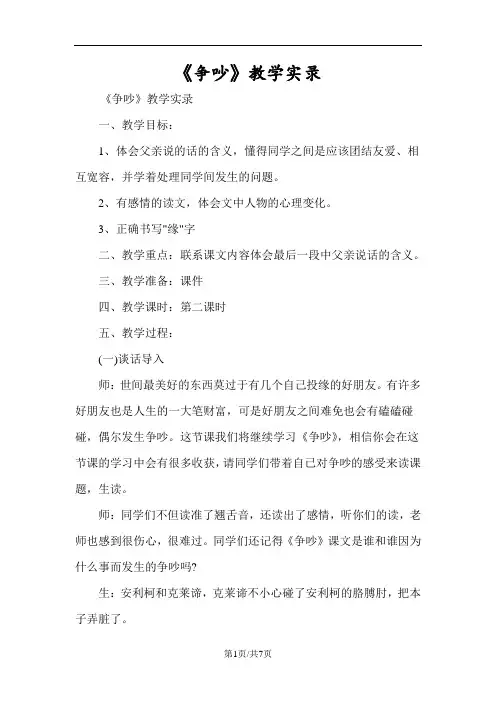 《争吵》教学实录

《争吵》教学实录

一、教学目标：

1、体会父亲说的话的含义，懂得同学之间是应该团结友爱、相互宽容，并学着处理同学间发生的问题。

2、有感情的读文，体会文中人物的心理变化。

3、正确书写"缘"字

二、教学重点：联系课文内容体会最后一段中父亲说话的含义。

三、教学准备：课件

四、教学课时：第二课时

五、教学过程：

(一)谈话导入

师：世间最美好的东西莫过于有几个自己投缘的好朋友。有许多好朋友也是人生的一大笔财富，可是好朋友之间难免也会有磕磕碰碰，偶尔发生争吵。这节课我们将继续学习《争吵》，相信你会在这节课的学习中会有很多收获，请同学们带着自己对争吵的感受来读课题，生读。

师：同学们不但读准了翘舌音，还读出了感情，听你们的读，老师也感到很伤心，很难过。同学们还记得《争吵》课文是谁和谁因为什么事而发生的争吵吗?

生：安利柯和克莱谛，克莱谛不小心碰了安利柯的胳膊肘，把本子弄脏了。

第1页/共7页